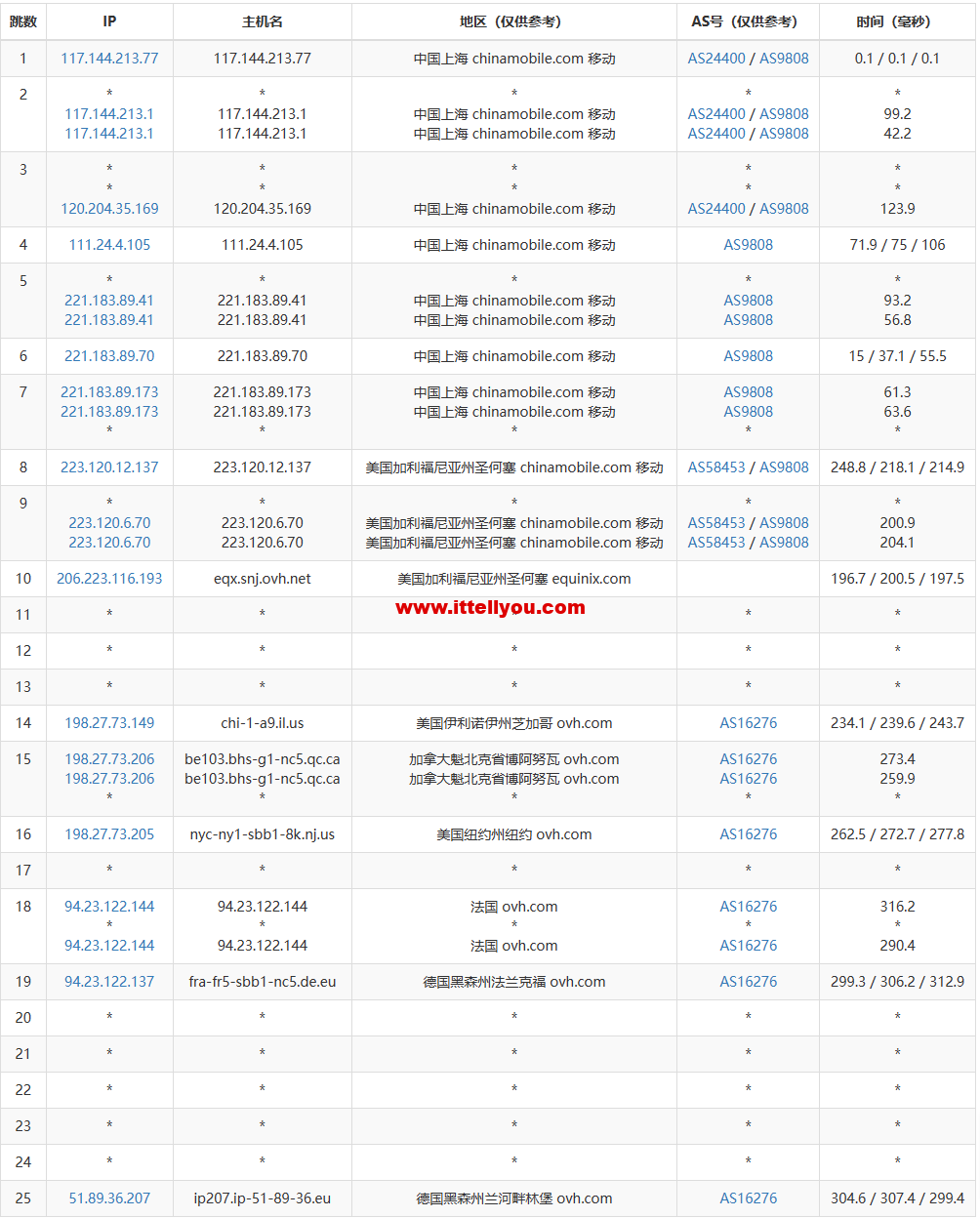 | 跳数 | IP | 主机名 | 地区（仅供参考） | AS号（仅供参考） | 时间（毫秒） |
|---|---|---|---|---|---|
| 1 | 117.144.213.77 | 117.144.213.77 | 中国上海 chinamobile.com 移动 | AS24400 / AS9808 | 0.1 / 0.1 / 0.1 |
| 2 | * 117.144.213.1 117.144.213.1 | * 117.144.213.1 117.144.213.1 | * 中国上海 chinamobile.com 移动 中国上海 chinamobile.com 移动 | * AS24400 / AS9808 AS24400 / AS9808 | * 99.2 42.2 |
| 3 | * * 120.204.35.169 | * * 120.204.35.169 | * * 中国上海 chinamobile.com 移动 | * * AS24400 / AS9808 | * * 123.9 |
| 4 | 111.24.4.105 | 111.24.4.105 | 中国上海 chinamobile.com 移动 | AS9808 | 71.9 / 75 / 106 |
| 5 | * 221.183.89.41 221.183.89.41 | * 221.183.89.41 221.183.89.41 | * 中国上海 chinamobile.com 移动 中国上海 chinamobile.com 移动 | * AS9808 AS9808 | * 93.2 56.8 |
| 6 | 221.183.89.70 | 221.183.89.70 | 中国上海 chinamobile.com 移动 | AS9808 | 15 / 37.1 / 55.5 |
| 7 | 221.183.89.173 221.183.89.173 * | 221.183.89.173 221.183.89.173 * | 中国上海 chinamobile.com 移动 中国上海 chinamobile.com 移动 * | AS9808 AS9808 * | 61.3 63.6 * |
| 8 | 223.120.12.137 | 223.120.12.137 | 美国加利福尼亚州圣何塞 chinamobile.com 移动 | AS58453 / AS9808 | 248.8 / 218.1 / 214.9 |
| 9 | * 223.120.6.70 223.120.6.70 | * 223.120.6.70 223.120.6.70 | * 美国加利福尼亚州圣何塞 chinamobile.com 移动 美国加利福尼亚州圣何塞 chinamobile.com 移动 | * AS58453 / AS9808 AS58453 / AS9808 | * 200.9 204.1 |
| 10 | 206.223.116.193 | eqx.snj.ovh.net | 美国加利福尼亚州圣何塞 equinix.com | | 196.7 / 200.5 / 197.5 |
| 11 | * | * | www.ittellyou.com | * | * |
| 12 | * | * | * | * | * |
| 13 | * | * | * | * | * |
| 14 | 198.27.73.149 | chi-1-a9.il.us | 美国伊利诺伊州芝加哥 ovh.com | AS16276 | 234.1 / 239.6 / 243.7 |
| 15 | 198.27.73.206 198.27.73.206 * | be103.bhs-g1-nc5.qc.ca be103.bhs-g1-nc5.qc.ca * | 加拿大魁北克省博阿努瓦 ovh.com 加拿大魁北克省博阿努瓦 ovh.com * | AS16276 AS16276 * | 273.4 259.9 * |
| 16 | 198.27.73.205 | nyc-ny1-sbb1-8k.nj.us | 美国纽约州纽约 ovh.com | AS16276 | 262.5 / 272.7 / 277.8 |
| 17 | * | * | * | * | * |
| 18 | 94.23.122.144 * 94.23.122.144 | 94.23.122.144 * 94.23.122.144 | 法国 ovh.com * 法国 ovh.com | AS16276 * AS16276 | 316.2 * 290.4 |
| 19 | 94.23.122.137 | fra-fr5-sbb1-nc5.de.eu | 德国黑森州法兰克福 ovh.com | AS16276 | 299.3 / 306.2 / 312.9 |
| 20 | * | * | * | * | * |
| 21 | * | * | * | * | * |
| 22 | * | * | * | * | * |
| 23 | * | * | * | * | * |
| 24 | * | * | * | * | * |
| 25 | 51.89.36.207 | ip207.ip-51-89-36.eu | 德国黑森州兰河畔林堡 ovh.com | AS16276 | 304.6 / 307.4 / 299.4 |